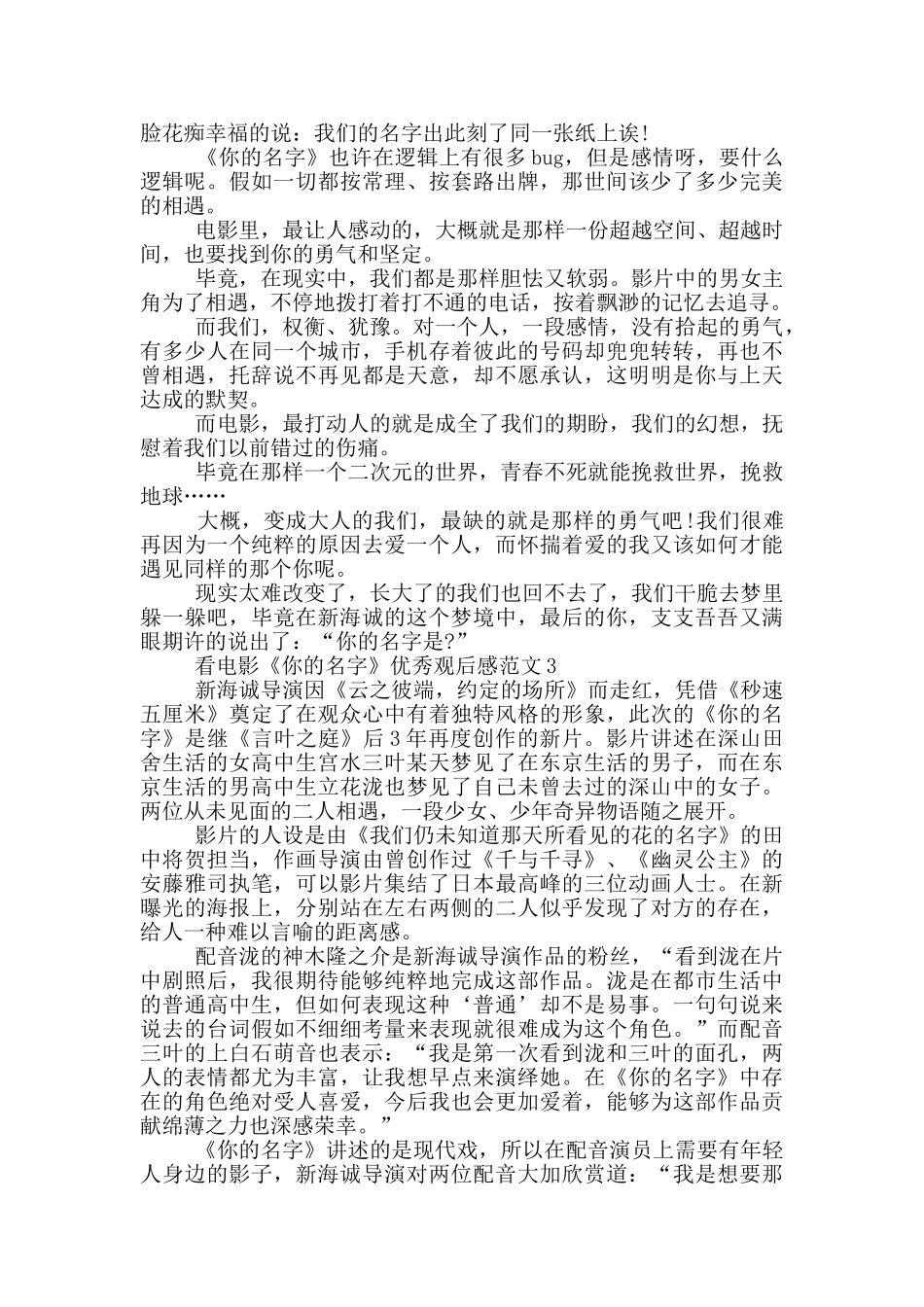 脸花痴幸福的说：我们的名字出此刻了同一张纸上诶!

《你的名字》也许在逻辑上有很多 bug，但是感情呀，要什么逻辑呢。假如一切都按常理、按套路出牌，那世间该少了多少完美的相遇。

电影里，最让人感动的，大概就是那样一份超越空间、超越时间，也要找到你的勇气和坚定。

毕竟，在现实中，我们都是那样胆怯又软弱。影片中的男女主角为了相遇，不停地拨打着打不通的电话，按着飘渺的记忆去追寻。

而我们，权衡、犹豫。对一个人，一段感情，没有拾起的勇气，有多少人在同一个城市，手机存着彼此的号码却兜兜转转，再也不曾相遇，托辞说不再见都是天意，却不愿承认，这明明是你与上天达成的默契。

而电影，最打动人的就是成全了我们的期盼，我们的幻想，抚慰着我们以前错过的伤痛。

毕竟在那样一个二次元的世界，青春不死就能挽救世界，挽救地球……

大概，变成大人的我们，最缺的就是那样的勇气吧!我们很难再因为一个纯粹的原因去爱一个人，而怀揣着爱的我又该如何才能遇见同样的那个你呢。

现实太难改变了，长大了的我们也回不去了，我们干脆去梦里躲一躲吧，毕竟在新海诚的这个梦境中，最后的你，支支吾吾又满眼期许的说出了：“你的名字是?”

看电影《你的名字》优秀观后感范文 3

新海诚导演因《云之彼端，约定的场所》而走红，凭借《秒速五厘米》奠定了在观众心中有着独特风格的形象，此次的《你的名字》是继《言叶之庭》后 3 年再度创作的新片。影片讲述在深山田舍生活的女高中生宫水三叶某天梦见了在东京生活的男子，而在东京生活的男高中生立花泷也梦见了自己未曾去过的深山中的女子。两位从未见面的二人相遇，一段少女、少年奇异物语随之展开。

影片的人设是由《我们仍未知道那天所看见的花的名字》的田中将贺担当，作画导演由曾创作过《千与千寻》、《幽灵公主》的安藤雅司执笔，可以影片集结了日本最高峰的三位动画人士。在新曝光的海报上，分别站在左右两侧的二人似乎发现了对方的存在，给人一种难以言喻的距离感。

配音泷的神木隆之介是新海诚导演作品的粉丝，“看到泷在片中剧照后，我很期待能够纯粹地完成这部作品。泷是在都市生活中的普通高中生，但如何表现这种‘普通’却不是易事。一句句说来说去的台词假如不细细考量来表现就很难成为这个角色。”而配音三叶的上白石萌音也表示：“我是第一次看到泷和三叶的面孔，两人的表情都尤为丰富，让我想早点来演绎她。在《你的名字》中存在的角色绝对受人喜爱，今后我也会更加爱着，能够为这部作品贡献绵薄之力也深感荣幸。”

《你的名字》讲述的是现代戏，所以在配音演员上需要有年轻人身边的影子，新海诚导演对两位配音大加欣赏道：“我是想要那